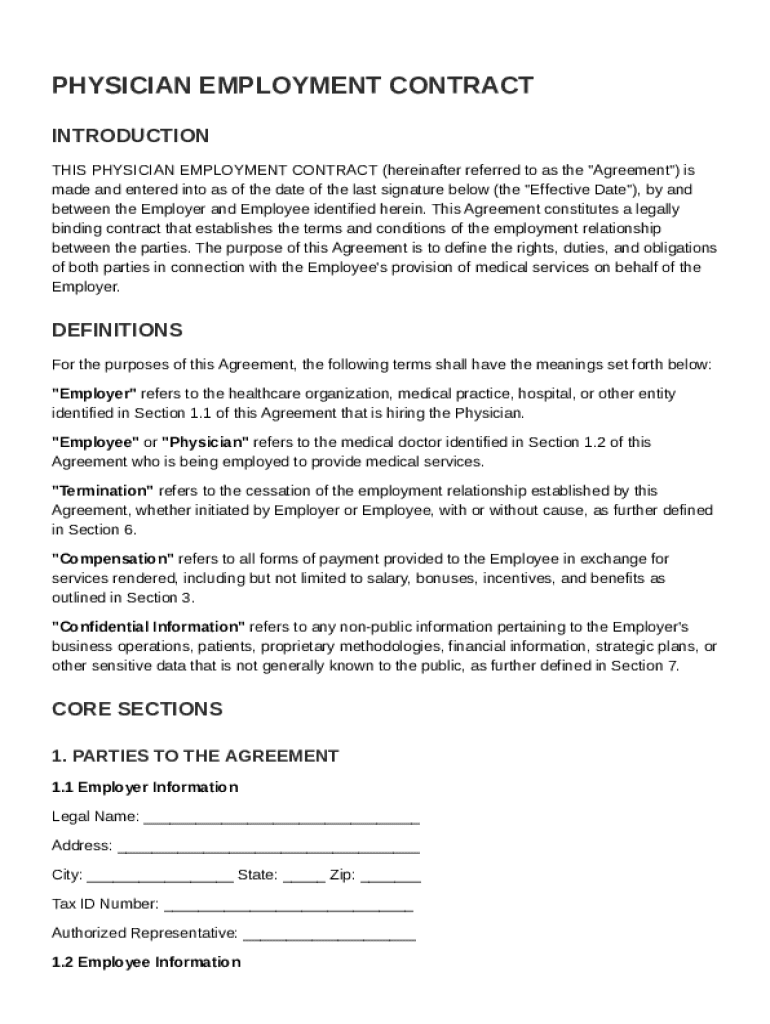 PHYSICIAN EMPLOYMENT CONTRACT

INTRODUCTION

THIS PHYSICIAN EMPLOYMENT CONTRACT (hereinafter referred to as the "Agreement") is made and entered into as of the date of the last signature below (the "Effective Date"), by and between the Employer and Employee identified herein. This Agreement constitutes a legally binding contract that establishes the terms and conditions of the employment relationship between the parties. The purpose of this Agreement is to define the rights, duties, and obligations of both parties in connection with the Employee's provision of medical services on behalf of the Employer.

DEFINITIONS

For the purposes of this Agreement, the following terms shall have the meanings set forth below:

"Employer" refers to the healthcare organization, medical practice, hospital, or other entity identified in Section 1.1 of this Agreement that is hiring the Physician.

"Employee" or "Physician" refers to the medical doctor identified in Section 1.2 of this Agreement who is being employed to provide medical services.

"Termination" refers to the cessation of the employment relationship established by this Agreement, whether initiated by Employer or Employee, with or without cause, as further defined in Section 6.

"Compensation" refers to all forms of payment provided to the Employee in exchange for services rendered, including but not limited to salary, bonuses, incentives, and benefits as outlined in Section 3.

"Confidential Information" refers to any non-public information pertaining to the Employer's business operations, patients, proprietary methodologies, financial information, strategic plans, or other sensitive data that is not generally known to the public, as further defined in Section 7.

CORE SECTIONS

1. PARTIES TO THE AGREEMENT

1.1 Employer Information

Legal Name: ________________________________

Address: ___________________________________

City: _________________ State: _____ Zip: _______

Tax ID Number: _____________________________

Authorized Representative: ____________________

1.2 Employee Information